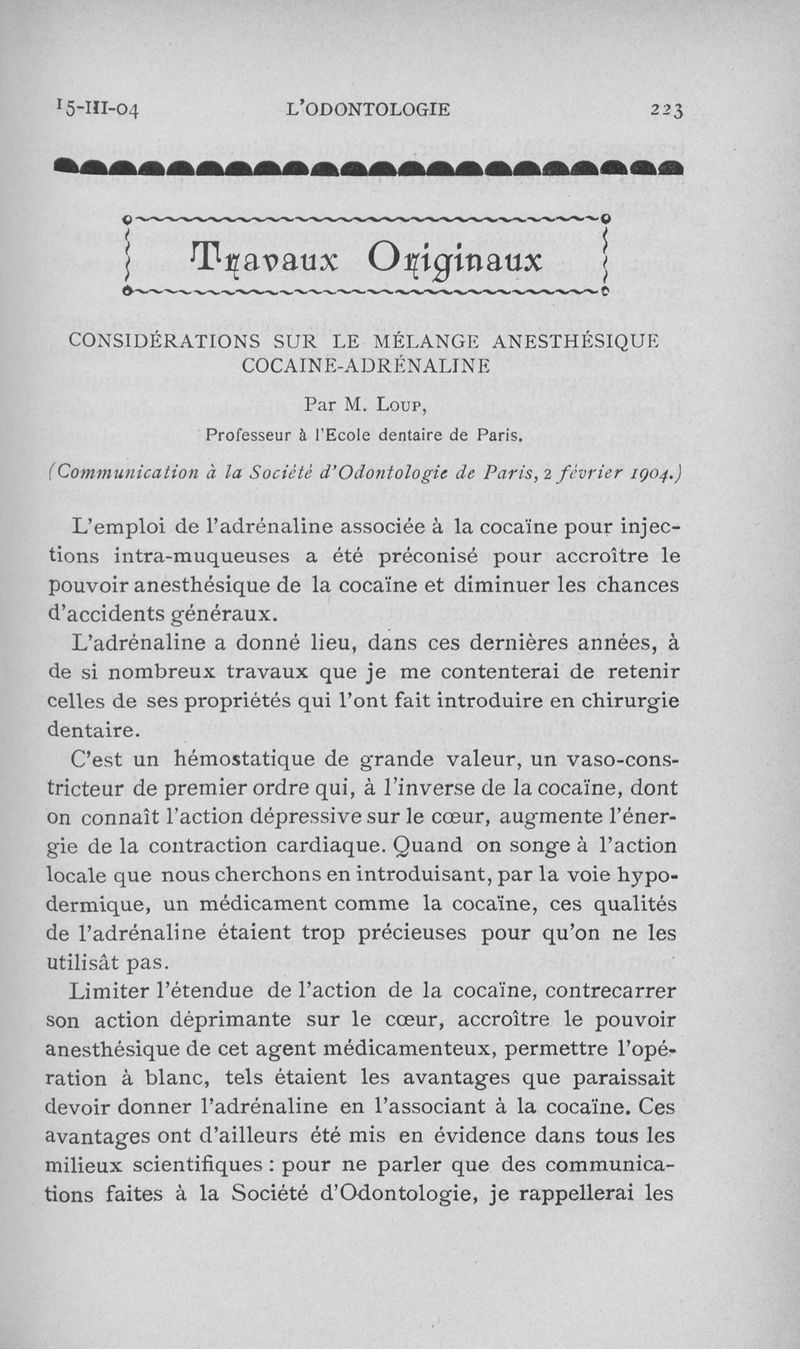 15-III-04 L'ODONTOLOGIE 223

Travaux Originaux

CONSIDÉRATIONS SUR LE MÉLANGE ANESTHÉSIQUE COCAINE-ADRÉNALINE

Par M. Loup,

Professeur à l'Ecole dentaire de Paris.

(Communication à la Société d'Odontologie de Paris, 2 février 1904.)

L'emploi de l'adrénaline associée à la cocaïne pour injections intra-muqueuses a été préconisé pour accroître le pouvoir anesthésique de la cocaïne et diminuer les chances d'accidents généraux.

L'adrénaline a donné lieu, dans ces dernières années, à de si nombreux travaux que je me contenterai de retenir celles de ses propriétés qui l'ont fait introduire en chirurgie dentaire.

C'est un hémostatique de grande valeur, un vaso-constricteur de premier ordre qui, à l'inverse de la cocaïne, dont on connaît l'action dépressive sur le cœur, augmente l'énergie de la contraction cardiaque. Quand on songe à l'action locale que nous cherchons en introduisant, par la voie hypodermique, un médicament comme la cocaïne, ces qualités de l'adrénaline étaient trop précieuses pour qu'on ne les utilisât pas.

Limiter l'étendue de l'action de la cocaïne, contrecarrer son action déprimante sur le cœur, accroître le pouvoir anesthésique de cet agent médicamenteux, permettre l'opération à blanc, tels étaient les avantages que paraissait devoir donner l'adrénaline en l'associant à la cocaïne. Ces avantages ont d'ailleurs été mis en évidence dans tous les milieux scientifiques : pour ne parler que des communications faites à la Société d'Odontologie, je rappellerai les